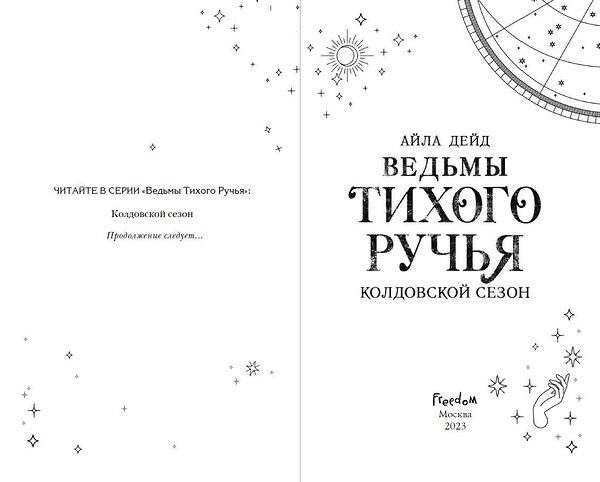 ЧИТАЙТЕ В СЕРИИ «Ведьмы Тихого Ручья»:

Колдовской сезон

Продолжение следует...

АЙЛА ДЕЙД

ВЕДЬМЫ
ТИХОГО
РУЧЬЯ

КОЛДОВСКОЙ СЕЗОН

Freedom
Москва
2023